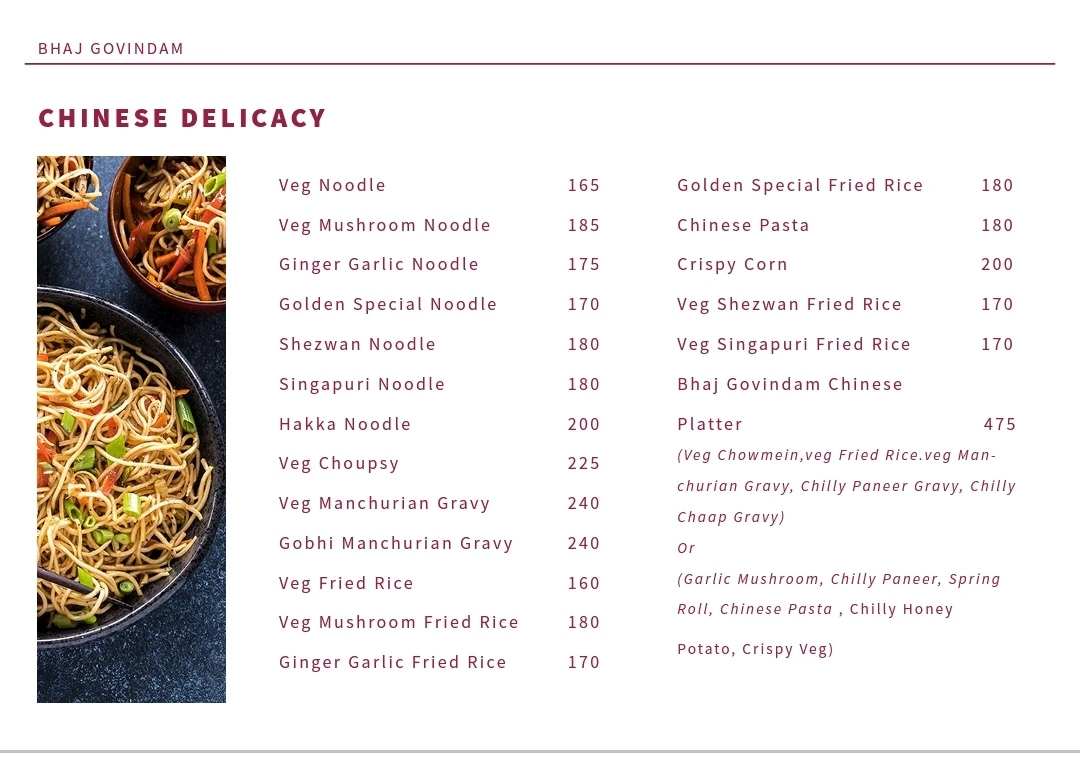 BHAJ GOVINDAM

CHINESE DELICACY

Veg Noodle 165
Veg Mushroom Noodle 185
Ginger Garlic Noodle 175
Golden Special Noodle 170
Shezwan Noodle 180
Singapuri Noodle 180
Hakka Noodle 200
Veg Choupsy 225
Veg Manchurian Gravy 240
Gobhi Manchurian Gravy 240
Veg Fried Rice 160
Veg Mushroom Fried Rice 180
Ginger Garlic Fried Rice 170

Golden Special Fried Rice 180
Chinese Pasta 180
Crispy Corn 200
Veg Shezwan Fried Rice 170
Veg Singapuri Fried Rice 170
Bhaj Govindam Chinese
Platter 475
(Veg Chowmein,veg Fried Rice.veg Manchurian Gravy, Chilly Paneer Gravy, Chilly Chaap Gravy)
Or
(Garlic Mushroom, Chilly Paneer, Spring Roll, Chinese Pasta , Chilly Honey Potato, Crispy Veg)